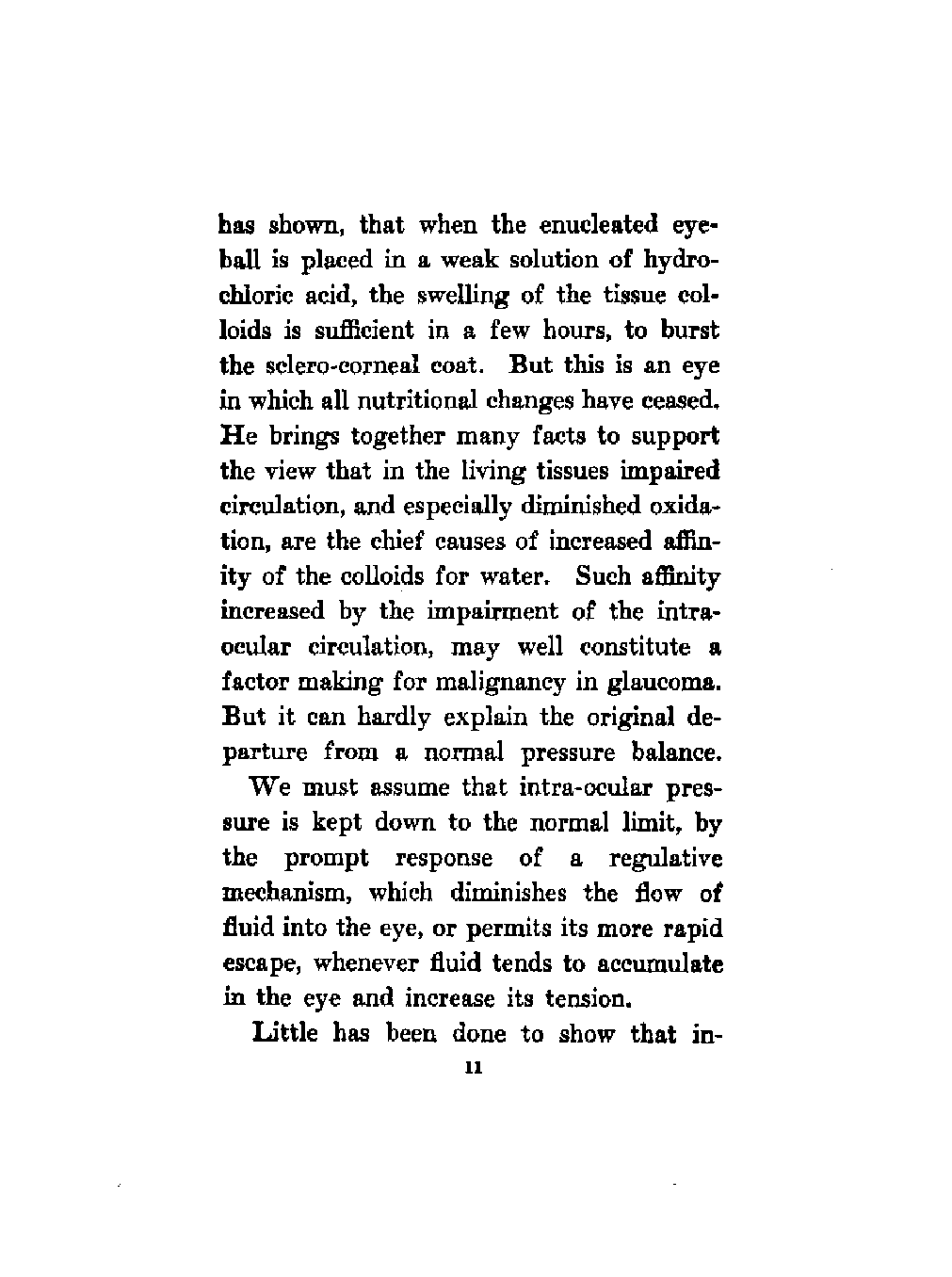 has shown, that when the enucleated eyeball is placed in a weak solution of hydrochloric acid, the swelling of the tissue colloids is sufficient in a few hours, to burst the sclero-corneal coat. But this is an eye in which all nutritional changes have ceased. He brings together many facts to support the view that in the living tissues impaired circulation, and especially diminished oxidation, are the chief causes of increased affinity of the colloids for water. Such affinity increased by the impairment of the intraocular circulation, may well constitute a factor making for malignancy in glaucoma. But it can hardly explain the original departure from a normal pressure balance.

We must assume that intra-ocular pressure is kept down to the normal limit, by the prompt response of a regulative mechanism, which diminishes the flow of fluid into the eye, or permits its more rapid escape, whenever fluid tends to accumulate in the eye and increase its tension.

Little has been done to show that in-

11